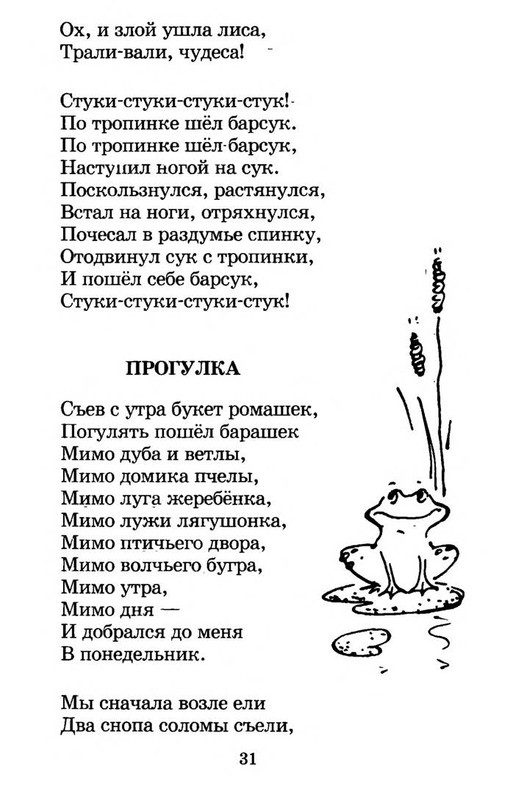 Ох, и злой ушла лиса,
Трали-вали, чудеса!

Стуки-стуки-стуки-стук!
По тропинке шёл барсук.
По тропинке шёл барсук,
Наступил ногой на сук.
Поскользнулся, растянулся,
Встал на ноги, отряхнулся,
Почесал в раздумье спинку,
Отодвинул сук с тропинки,
И пошёл себе барсук,
Стуки-стуки-стуки-стук!

ПРОГУЛКА

Съев с утра букет ромашек,
Погулять пошёл барашек
Мимо дуба и ветлы,
Мимо домика пчелы,
Мимо луга жеребёнка,
Мимо лужи лягушонка,
Мимо птичьего двора,
Мимо волчьего бугра,
Мимо утра,
Мимо дня —
И добрался до меня
В понедельник.

Мы сначала возле ели
Два снопа соломы съели,

31